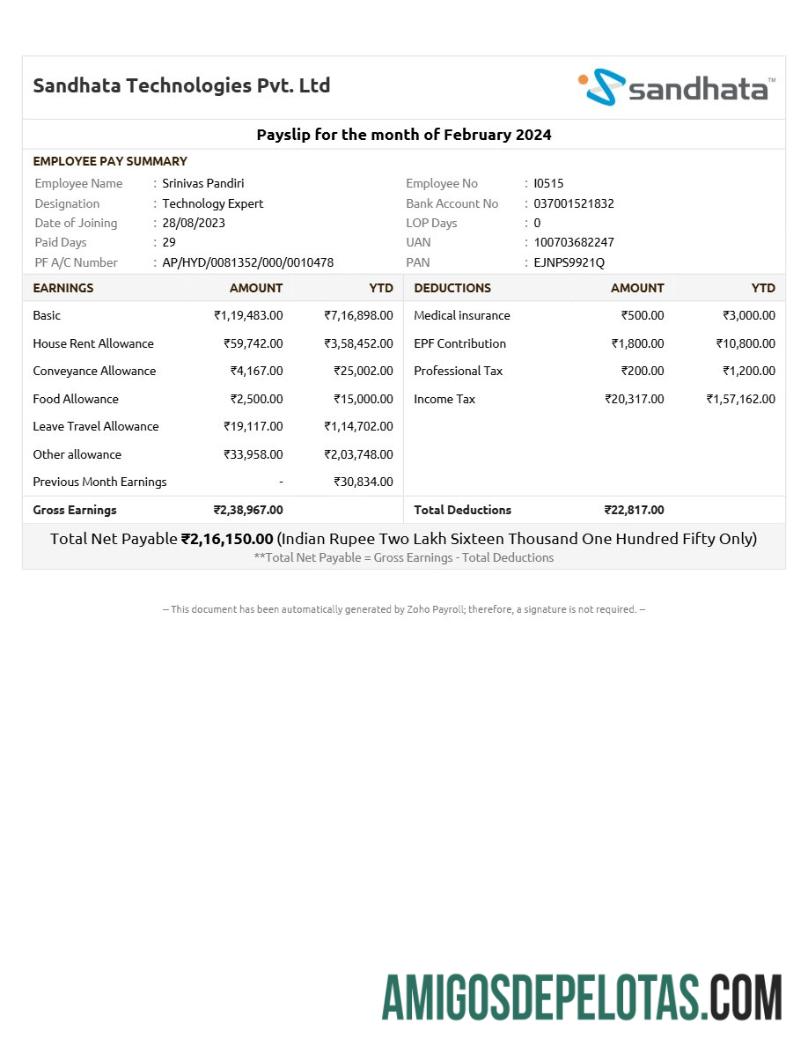 Sandhata Technologies Pvt. Ltd

sandhata™

Payslip for the month of February 2024

EMPLOYEE PAY SUMMARY

Employee Name : Srinivas Pandiri
Designation : Technology Expert
Date of Joining : 28/08/2023
Paid Days : 29
PF A/C Number : AP/HYD/0081352/000/0010478

Employee No : I0515
Bank Account No : 037001521832
LOP Days : 0
UAN : 100703682247
PAN : EJNPS9921Q

| EARNINGS | AMOUNT | YTD | DEDUCTIONS | AMOUNT | YTD |
|---|---|---|---|---|---|
| Basic | ₹1,19,483.00 | ₹7,16,898.00 | Medical insurance | ₹500.00 | ₹3,000.00 |
| House Rent Allowance | ₹59,742.00 | ₹3,58,452.00 | EPF Contribution | ₹1,800.00 | ₹10,800.00 |
| Conveyance Allowance | ₹4,167.00 | ₹25,002.00 | Professional Tax | ₹200.00 | ₹1,200.00 |
| Food Allowance | ₹2,500.00 | ₹15,000.00 | Income Tax | ₹20,317.00 | ₹1,57,162.00 |
| Leave Travel Allowance | ₹19,117.00 | ₹1,14,702.00 | | | |
| Other allowance | ₹33,958.00 | ₹2,03,748.00 | | | |
| Previous Month Earnings | - | ₹30,834.00 | | | |
| Gross Earnings | ₹2,38,967.00 | | Total Deductions | ₹22,817.00 | |

Total Net Payable ₹2,16,150.00 (Indian Rupee Two Lakh Sixteen Thousand One Hundred Fifty Only)
**Total Net Payable = Gross Earnings - Total Deductions

-- This document has been automatically generated by Zoho Payroll; therefore, a signature is not required. --

AMIGOSDEPELOTAS.COM